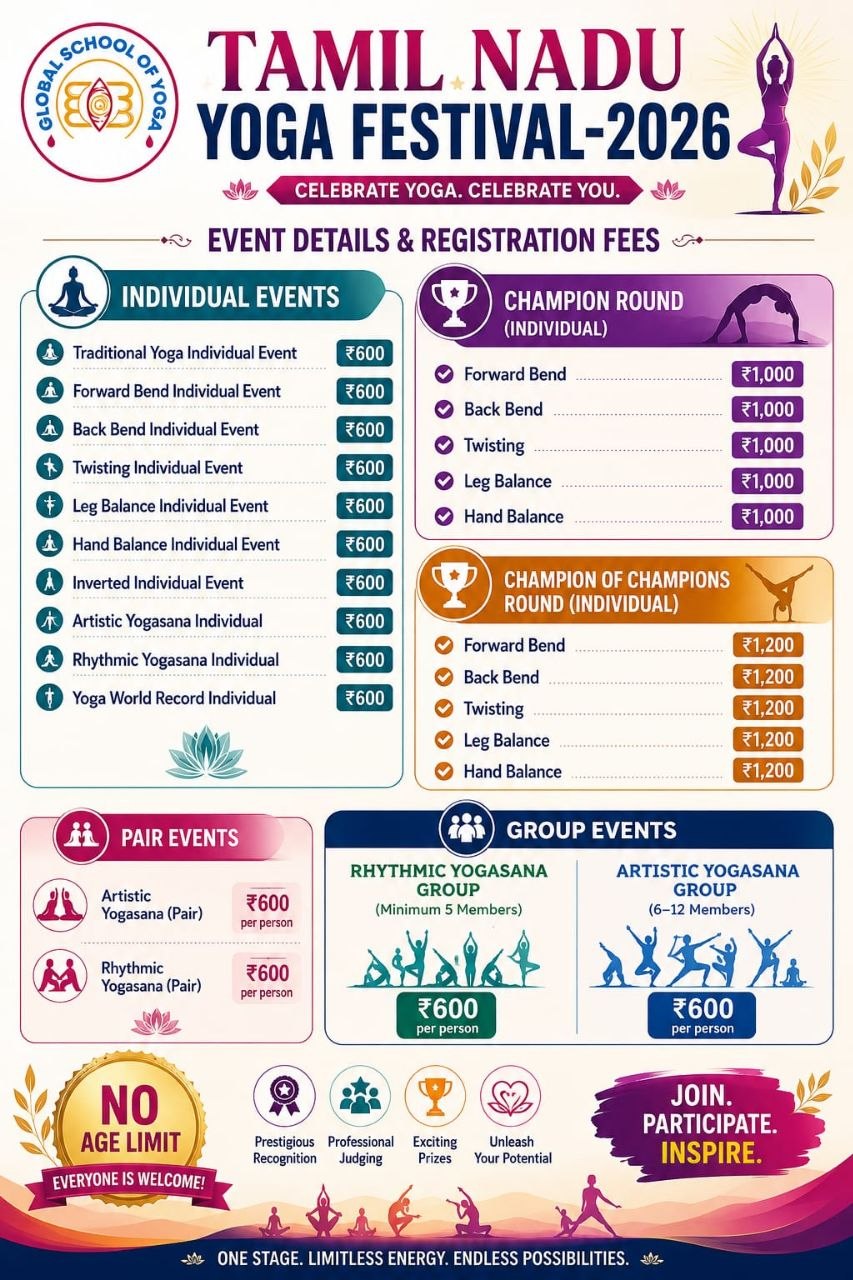 GLOBAL SCHOOL OF YOGA

TAMIL NADU
YOGA FESTIVAL-2026

CELEBRATE YOGA. CELEBRATE YOU.

EVENT DETAILS & REGISTRATION FEES

INDIVIDUAL EVENTS

Traditional Yoga Individual Event ₹600
Forward Bend Individual Event ₹600
Back Bend Individual Event ₹600
Twisting Individual Event ₹600
Leg Balance Individual Event ₹600
Hand Balance Individual Event ₹600
Inverted Individual Event ₹600
Artistic Yogasana Individual ₹600
Rhythmic Yogasana Individual ₹600
Yoga World Record Individual ₹600

CHAMPION ROUND
(INDIVIDUAL)

Forward Bend ₹1,000
Back Bend ₹1,000
Twisting ₹1,000
Leg Balance ₹1,000
Hand Balance ₹1,000

CHAMPION OF CHAMPIONS
ROUND (INDIVIDUAL)

Forward Bend ₹1,200
Back Bend ₹1,200
Twisting ₹1,200
Leg Balance ₹1,200
Hand Balance ₹1,200

PAIR EVENTS

Artistic Yogasana (Pair) ₹600 per person

Rhythmic Yogasana (Pair) ₹600 per person

GROUP EVENTS

RHYTHMIC YOGASANA GROUP
(Minimum 5 Members)
₹600 per person

ARTISTIC YOGASANA GROUP
(6–12 Members)
₹600 per person

NO AGE LIMIT
EVERYONE IS WELCOME!

Prestigious Recognition
Professional Judging
Exciting Prizes
Unleash Your Potential

JOIN.
PARTICIPATE.
INSPIRE.

ONE STAGE. LIMITLESS ENERGY. ENDLESS POSSIBILITIES.